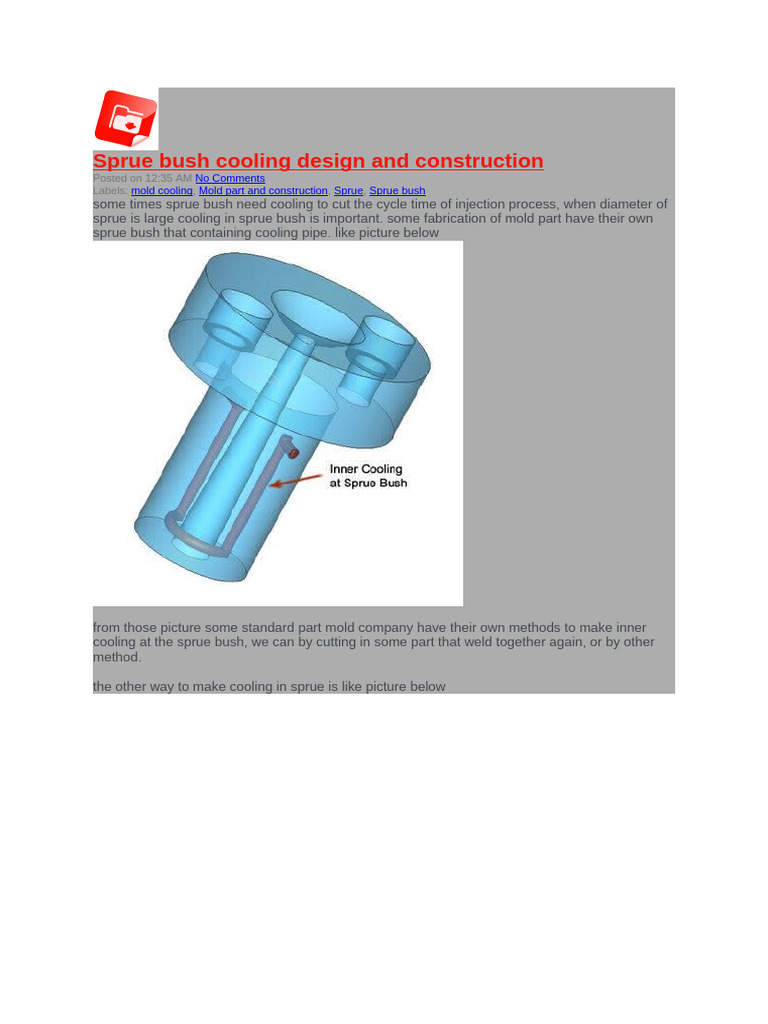 Sprue bush cooling design and construction

Posted on 12:35 AM No Comments
Labels: mold cooling, Mold part and construction, Sprue, Sprue bush

some times sprue bush need cooling to cut the cycle time of injection process, when diameter of sprue is large cooling in sprue bush is important. some fabrication of mold part have their own sprue bush that containing cooling pipe. like picture below

Inner Cooling at Sprue Bush

from those picture some standard part mold company have their own methods to make inner cooling at the sprue bush, we can by cutting in some part that weld together again, or by other method.

the other way to make cooling in sprue is like picture below